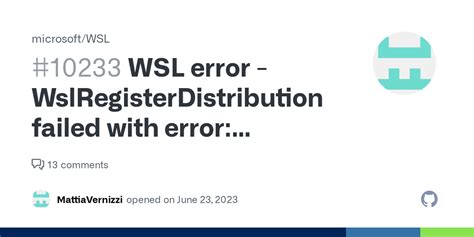 microsoft/WSL

#10233 WSL error - WslRegisterDistribution failed with error:...

13 comments

MattiaVernizzi opened on June 23, 2023